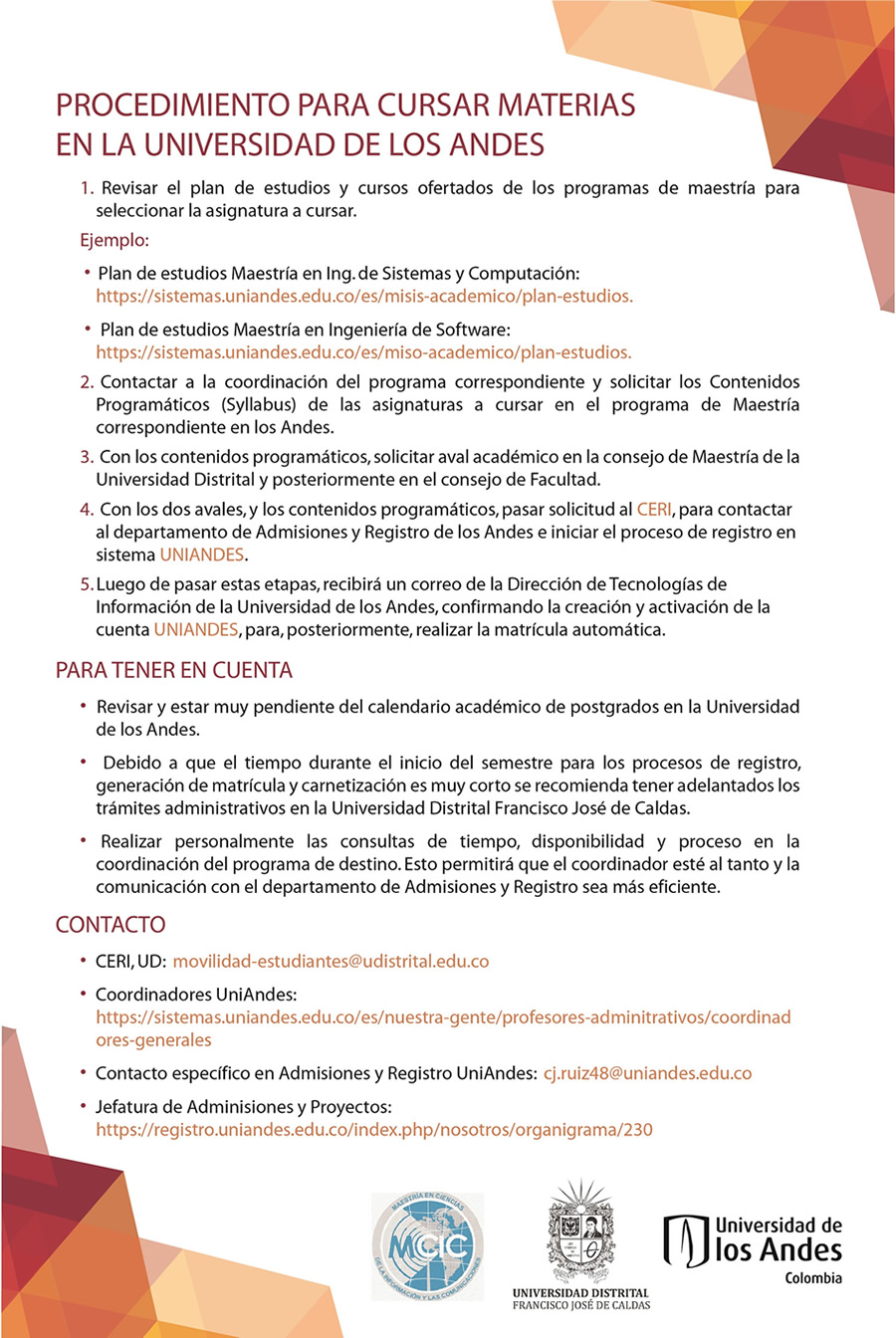 PROCEDIMIENTO PARA CURSAR MATERIAS EN LA UNIVERSIDAD DE LOS ANDES

1. Revisar el plan de estudios y cursos ofertados de los programas de maestría para seleccionar la asignatura a cursar.

Ejemplo:

• Plan de estudios Maestría en Ing. de Sistemas y Computación: https://sistemas.uniandes.edu.co/es/misis-academico/plan-estudios.

• Plan de estudios Maestría en Ingeniería de Software: https://sistemas.uniandes.edu.co/es/miso-academico/plan-estudios.

2. Contactar a la coordinación del programa correspondiente y solicitar los Contenidos Programáticos (Syllabus) de las asignaturas a cursar en el programa de Maestría correspondiente en los Andes.

3. Con los contenidos programáticos, solicitar aval académico en la consejo de Maestría de la Universidad Distrital y posteriormente en el consejo de Facultad.

4. Con los dos avales, y los contenidos programáticos, pasar solicitud al CERI, para contactar al departamento de Admisiones y Registro de los Andes e iniciar el proceso de registro en sistema UNIANDES.

5. Luego de pasar estas etapas, recibirá un correo de la Dirección de Tecnologías de Información de la Universidad de los Andes, confirmando la creación y activación de la cuenta UNIANDES, para, posteriormente, realizar la matrícula automática.

PARA TENER EN CUENTA

• Revisar y estar muy pendiente del calendario académico de postgrados en la Universidad de los Andes.

• Debido a que el tiempo durante el inicio del semestre para los procesos de registro, generación de matrícula y carnetización es muy corto se recomienda tener adelantados los trámites administrativos en la Universidad Distrital Francisco José de Caldas.

• Realizar personalmente las consultas de tiempo, disponibilidad y proceso en la coordinación del programa de destino. Esto permitirá que el coordinador esté al tanto y la comunicación con el departamento de Admisiones y Registro sea más eficiente.

CONTACTO

• CERI, UD: movilidad-estudiantes@udistrital.edu.co

• Coordinadores UniAndes: https://sistemas.uniandes.edu.co/es/nuestra-gente/profesores-adminitrativos/coordinadores-generales

• Contacto específico en Admisiones y Registro UniAndes: cj.ruiz48@uniandes.edu.co

• Jefatura de Adminisiones y Proyectos: https://registro.uniandes.edu.co/index.php/nosotros/organigrama/230

MAESTRÍA EN CIENCIAS DE LA INFORMACIÓN Y LAS COMUNICACIONES MCIC

UNIVERSIDAD DISTRITAL FRANCISCO JOSÉ DE CALDAS

Universidad de los Andes Colombia